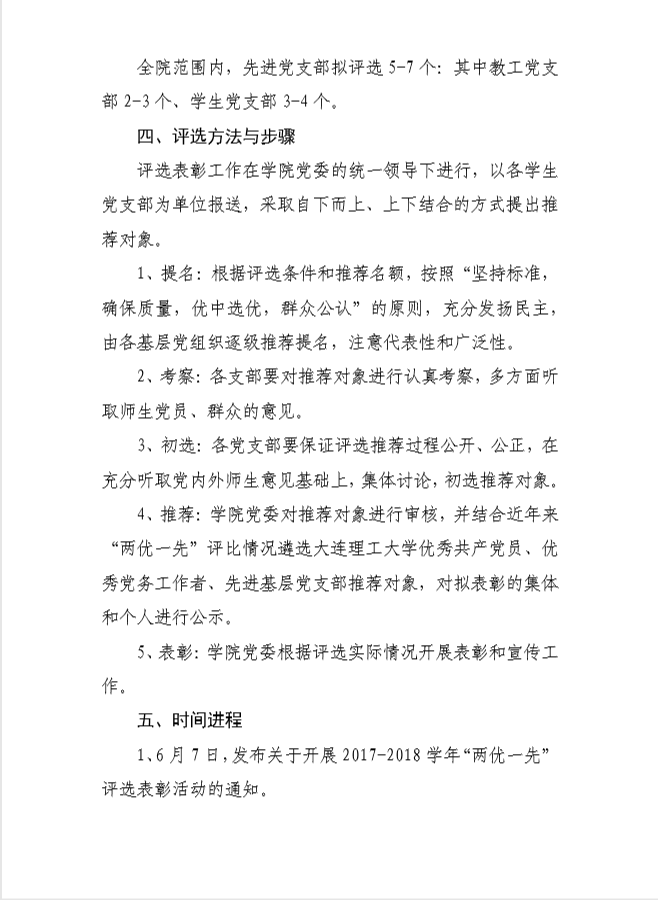 全院范围内，先进党支部拟评选 5-7 个：其中教工党支部 2-3 个、学生党支部 3-4 个。

四、评选方法与步骤

评选表彰工作在学院党委的统一领导下进行，以各学生党支部为单位报送，采取自下而上、上下结合的方式提出推荐对象。

1、提名：根据评选条件和推荐名额，按照“坚持标准，确保质量，优中选优，群众公认”的原则，充分发扬民主，由各基层党组织逐级推荐提名，注意代表性和广泛性。

2、考察：各支部要对推荐对象进行认真考察，多方面听取师生党员、群众的意见。

3、初选：各党支部要保证评选推荐过程公开、公正，在充分听取党内外师生意见基础上，集体讨论，初选推荐对象。

4、推荐：学院党委对推荐对象进行审核，并结合近年来“两优一先”评比情况遴选大连理工大学优秀共产党员、优秀党务工作者、先进基层党支部推荐对象，对拟表彰的集体和个人进行公示。

5、表彰：学院党委根据评选实际情况开展表彰和宣传工作。

五、时间进程

1、6 月 7 日，发布关于开展 2017-2018 学年“两优一先”评选表彰活动的通知。